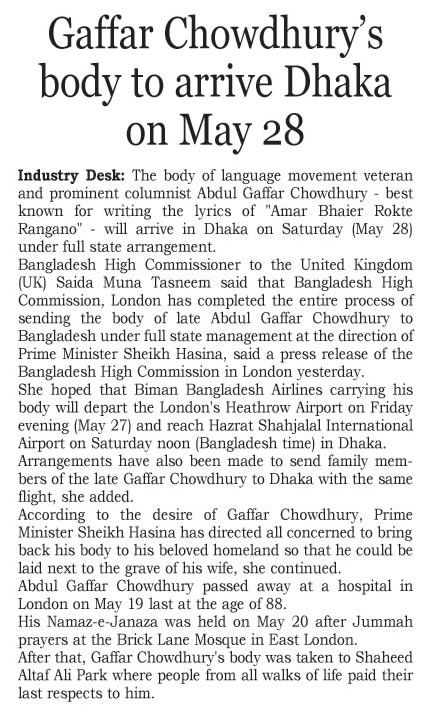 Gaffar Chowdhury's body to arrive Dhaka on May 28

Industry Desk: The body of language movement veteran and prominent columnist Abdul Gaffar Chowdhury - best known for writing the lyrics of "Amar Bhaier Rokte Rangano" - will arrive in Dhaka on Saturday (May 28) under full state arrangement.

Bangladesh High Commissioner to the United Kingdom (UK) Saida Muna Tasneem said that Bangladesh High Commission, London has completed the entire process of sending the body of late Abdul Gaffar Chowdhury to Bangladesh under full state management at the direction of Prime Minister Sheikh Hasina, said a press release of the Bangladesh High Commission in London yesterday.

She hoped that Biman Bangladesh Airlines carrying his body will depart the London's Heathrow Airport on Friday evening (May 27) and reach Hazrat Shahjalal International Airport on Saturday noon (Bangladesh time) in Dhaka.

Arrangements have also been made to send family members of the late Gaffar Chowdhury to Dhaka with the same flight, she added.

According to the desire of Gaffar Chowdhury, Prime Minister Sheikh Hasina has directed all concerned to bring back his body to his beloved homeland so that he could be laid next to the grave of his wife, she continued.

Abdul Gaffar Chowdhury passed away at a hospital in London on May 19 last at the age of 88.

His Namaz-e-Janaza was held on May 20 after Jummah prayers at the Brick Lane Mosque in East London.

After that, Gaffar Chowdhury's body was taken to Shaheed Altaf Ali Park where people from all walks of life paid their last respects to him.